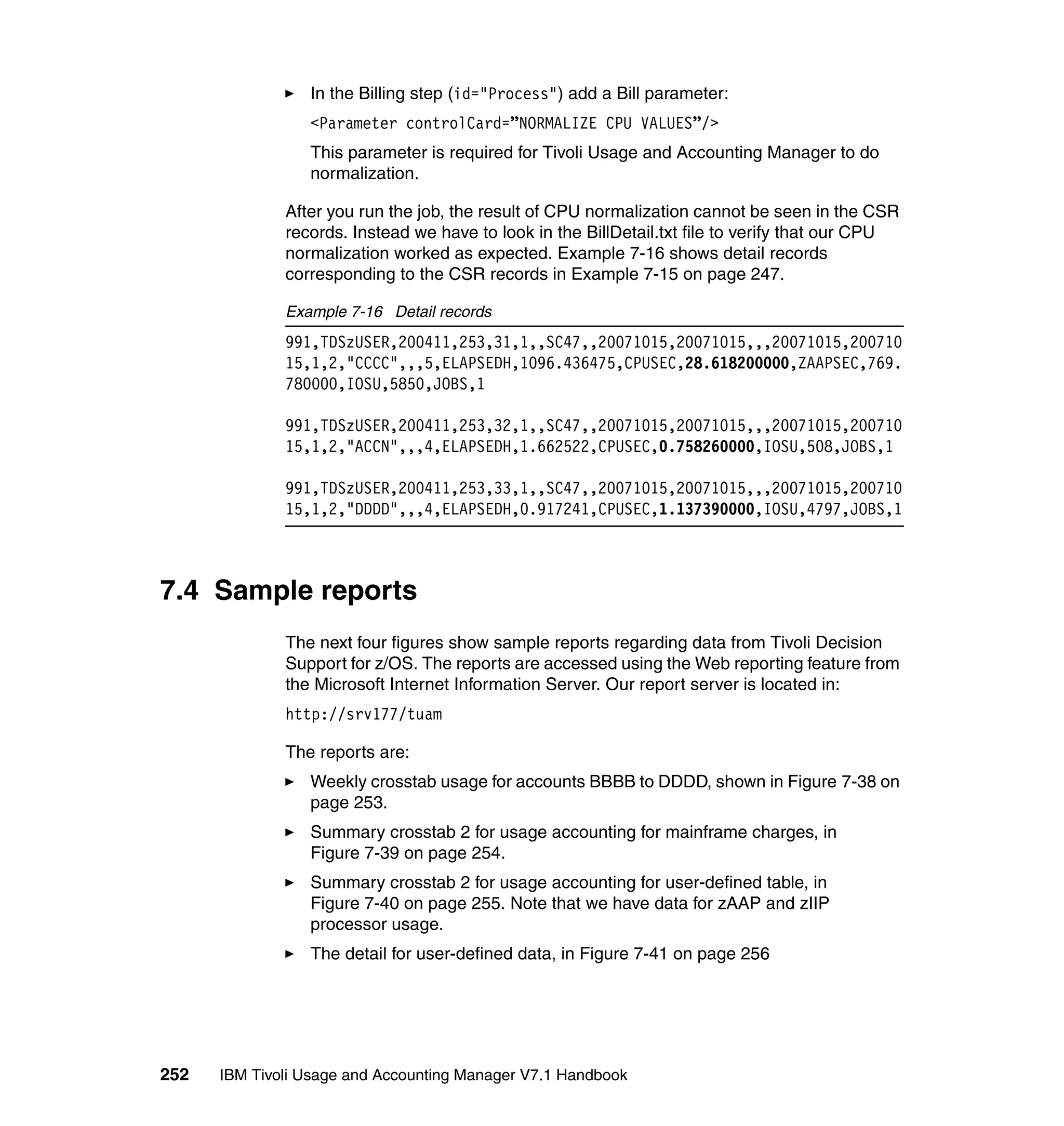 ► In the Billing step (id="Process") add a Bill parameter:

<Parameter controlCard=”NORMALIZE CPU VALUES”/>

This parameter is required for Tivoli Usage and Accounting Manager to do normalization.

After you run the job, the result of CPU normalization cannot be seen in the CSR records. Instead we have to look in the BillDetail.txt file to verify that our CPU normalization worked as expected. Example 7-16 shows detail records corresponding to the CSR records in Example 7-15 on page 247.

Example 7-16 Detail records

991,TDSzUSER,200411,253,31,1,,SC47,,20071015,20071015,,,20071015,20071015,1,2,"CCCC",,,5,ELAPSEDH,1096.436475,CPUSEC,28.618200000,ZAAPSEC,769.780000,IOSU,5850,JOBS,1

991,TDSzUSER,200411,253,32,1,,SC47,,20071015,20071015,,,20071015,20071015,1,2,"ACCN",,,4,ELAPSEDH,1.662522,CPUSEC,0.758260000,IOSU,508,JOBS,1

991,TDSzUSER,200411,253,33,1,,SC47,,20071015,20071015,,,20071015,20071015,1,2,"DDDD",,,4,ELAPSEDH,0.917241,CPUSEC,1.137390000,IOSU,4797,JOBS,1

7.4 Sample reports

The next four figures show sample reports regarding data from Tivoli Decision Support for z/OS. The reports are accessed using the Web reporting feature from the Microsoft Internet Information Server. Our report server is located in:

http://srv177/tuam

The reports are:

► Weekly crosstab usage for accounts BBBB to DDDD, shown in Figure 7-38 on page 253.

► Summary crosstab 2 for usage accounting for mainframe charges, in Figure 7-39 on page 254.

► Summary crosstab 2 for usage accounting for user-defined table, in Figure 7-40 on page 255. Note that we have data for zAAP and zIIP processor usage.

► The detail for user-defined data, in Figure 7-41 on page 256

252 IBM Tivoli Usage and Accounting Manager V7.1 Handbook